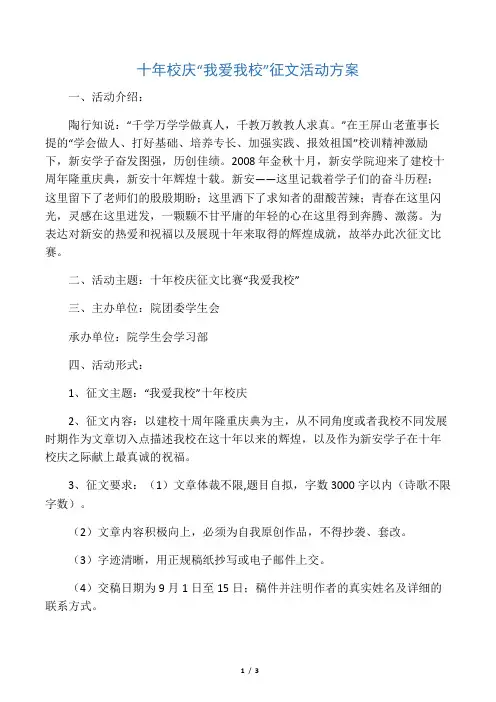 十年校庆“我爱我校”征文活动方案

一、活动介绍：

陶行知说：“千学万学学做真人，千教万教教人求真。”在王屏山老董事长提的“学会做人、打好基础、培养专长、加强实践、报效祖国”校训精神激励下，新安学子奋发图强，历创佳绩。2008年金秋十月，新安学院迎来了建校十周年隆重庆典，新安十年辉煌十载。新安——这里记载着学子们的奋斗历程；这里留下了老师们的殷殷期盼；这里洒下了求知者的甜酸苦辣；青春在这里闪光，灵感在这里迸发，一颗颗不甘平庸的年轻的心在这里得到奔腾、激荡。为表达对新安的热爱和祝福以及展现十年来取得的辉煌成就，故举办此次征文比赛。

二、活动主题：十年校庆征文比赛“我爱我校”

三、主办单位：院团委学生会

承办单位：院学生会学习部

四、活动形式：

1、征文主题：“我爱我校”十年校庆

2、征文内容：以建校十周年隆重庆典为主，从不同角度或者我校不同发展时期作为文章切入点描述我校在这十年以来的辉煌，以及作为新安学子在十年校庆之际献上最真诚的祝福。

3、征文要求：（1）文章体裁不限,题目自拟，字数3000字以内（诗歌不限字数）。

（2）文章内容积极向上，必须为自我原创作品，不得抄袭、套改。

（3）字迹清晰，用正规稿纸抄写或电子邮件上交。

（4）交稿日期为9月1日至15日；稿件并注明作者的真实姓名及详细的联系方式。

1 / 3